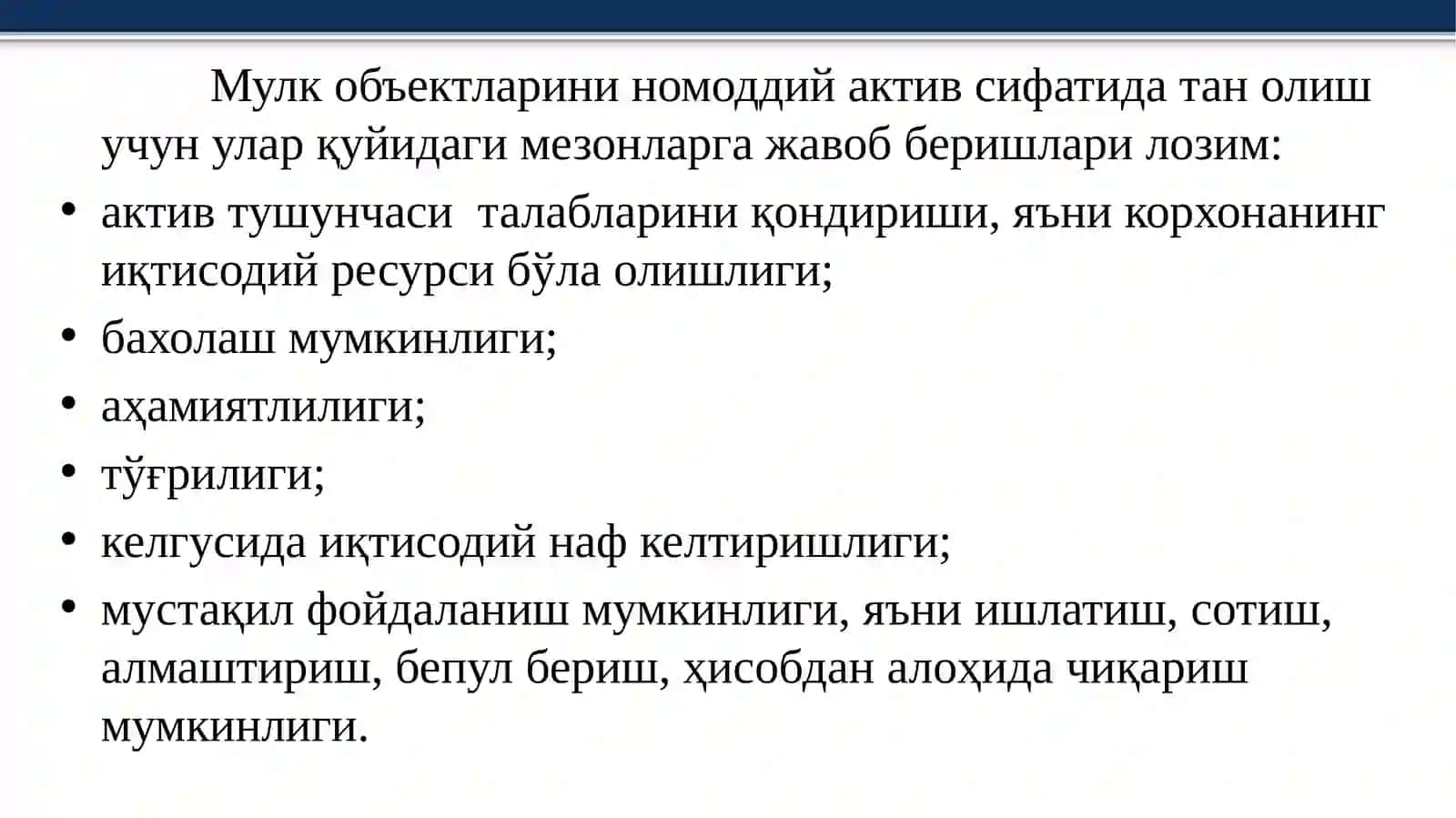 Мулк объектларини номоддий актив сифатида тан олиш учун улар қуйидаги мезонларга жавоб беришлари лозим:

• актив тушунчаси  талабларини қондириши, яъни корхонанинг иқтисодий ресурси бўла олишлиги;

• бахолаш мумкинлиги;

• аҳамиятлилиги;

• тўғрилиги;

• келгусида иқтисодий наф келтиришлиги;

• мустақил фойдаланиш мумкинлиги, яъни ишлатиш, сотиш, алмаштириш, бепул бериш, ҳисобдан алоҳида чиқариш мумкинлиги.